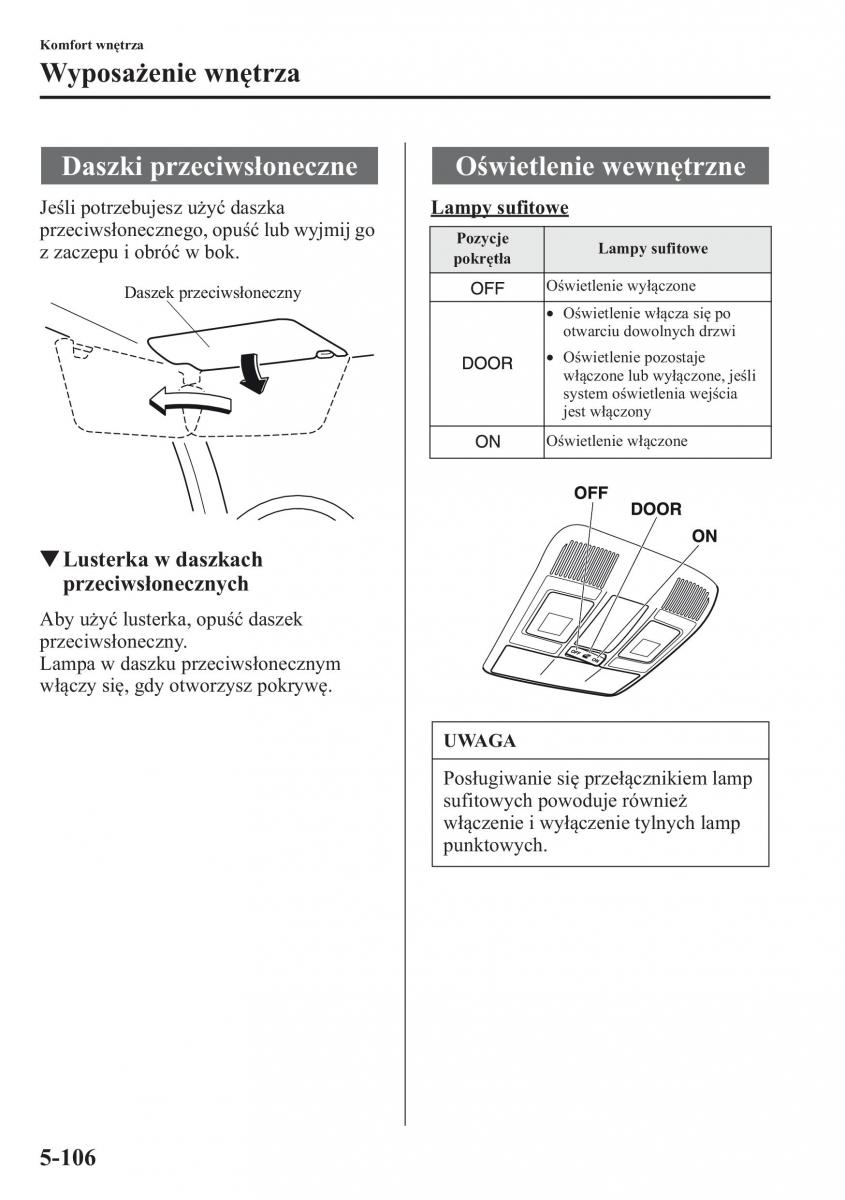 Komfort wnętrza

Wyposażenie wnętrza

Daszki przeciwsłoneczne

Jeśli potrzebujesz użyć daszka przeciwsłonecznego, opuść lub wyjmij go z zaczepu i obróć w bok.

Daszek przeciwsłoneczny

▼Lusterka w daszkach przeciwsłonecznych

Aby użyć lusterka, opuść daszek przeciwsłoneczny.
Lampa w daszku przeciwsłonecznym włączy się, gdy otworzysz pokrywę.

Oświetlenie wewnętrzne

Lampy sufitowe

| Pozycje pokrętła | Lampy sufitowe |
|---|---|
| OFF | Oświetlenie wyłączone |
| DOOR | • Oświetlenie włącza się po otwarciu dowolnych drzwi • Oświetlenie pozostaje włączone lub wyłączone, jeśli system oświetlenia wejścia jest włączony |
| ON | Oświetlenie włączone |

OFF
DOOR
ON

UWAGA

Posługiwanie się przełącznikiem lamp sufitowych powoduje również włączenie i wyłączenie tylnych lamp punktowych.

5-106